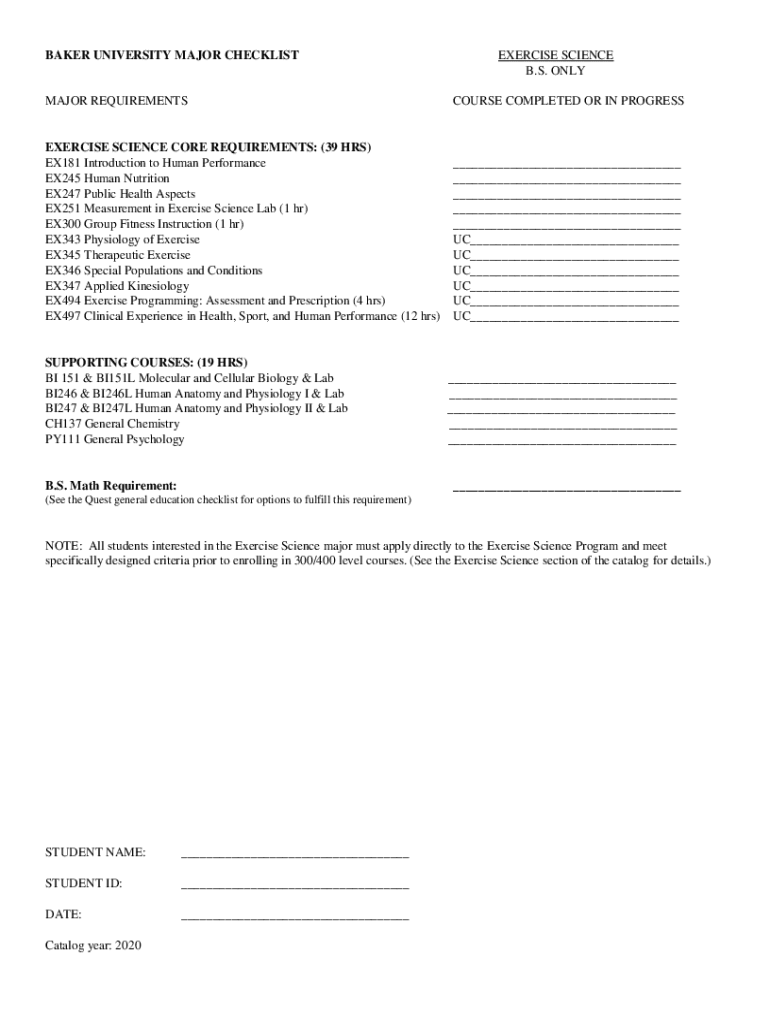 BAKER UNIVERSITY MAJOR CHECKLIST

EXERCISE SCIENCE
B.S. ONLY

MAJOR REQUIREMENTS

COURSE COMPLETED OR IN PROGRESS

EXERCISE SCIENCE CORE REQUIREMENTS: (39 HRS)
EX181 Introduction to Human Performance ____________________
EX245 Human Nutrition ____________________
EX247 Public Health Aspects ____________________
EX251 Measurement in Exercise Science Lab (1 hr) ____________________
EX300 Group Fitness Instruction (1 hr) ____________________
EX343 Physiology of Exercise UC____________________
EX345 Therapeutic Exercise UC____________________
EX346 Special Populations and Conditions UC____________________
EX347 Applied Kinesiology UC____________________
EX494 Exercise Programming: Assessment and Prescription (4 hrs) UC____________________
EX497 Clinical Experience in Health, Sport, and Human Performance (12 hrs) UC____________________

SUPPORTING COURSES: (19 HRS)
BI 151 & BI151L Molecular and Cellular Biology & Lab ____________________
BI246 & BI246L Human Anatomy and Physiology I & Lab ____________________
BI247 & BI247L Human Anatomy and Physiology II & Lab ____________________
CH137 General Chemistry ____________________
PY111 General Psychology ____________________

B.S. Math Requirement: ____________________
(See the Quest general education checklist for options to fulfill this requirement)

NOTE: All students interested in the Exercise Science major must apply directly to the Exercise Science Program and meet specifically designed criteria prior to enrolling in 300/400 level courses. (See the Exercise Science section of the catalog for details.)

STUDENT NAME: ____________________

STUDENT ID: ____________________

DATE: ____________________

Catalog year: 2020